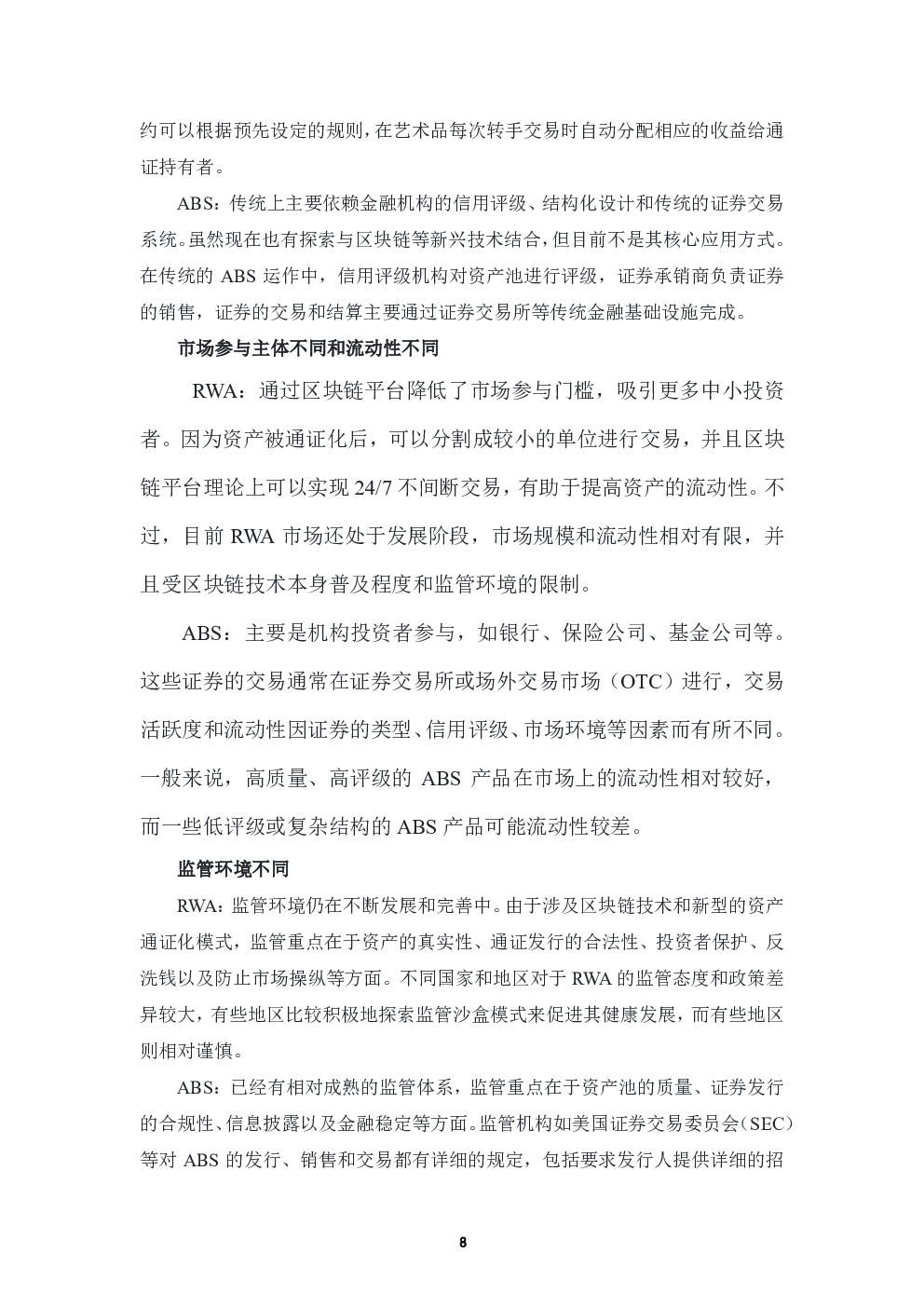 约可以根据预先设定的规则，在艺术品每次转手交易时自动分配相应的收益给通证持有者。

ABS：传统上主要依赖金融机构的信用评级、结构化设计和传统的证券交易系统。虽然现在也有探索与区块链等新兴技术结合，但目前不是其核心应用方式。在传统的 ABS 运作中，信用评级机构对资产池进行评级，证券承销商负责证券的销售，证券的交易和结算主要通过证券交易所等传统金融基础设施完成。

市场参与主体不同和流动性不同

RWA：通过区块链平台降低了市场参与门槛，吸引更多中小投资者。因为资产被通证化后，可以分割成较小的单位进行交易，并且区块链平台理论上可以实现 24/7 不间断交易，有助于提高资产的流动性。不过，目前 RWA 市场还处于发展阶段，市场规模和流动性相对有限，并且受区块链技术本身普及程度和监管环境的限制。

ABS：主要是机构投资者参与，如银行、保险公司、基金公司等。这些证券的交易通常在证券交易所或场外交易市场（OTC）进行，交易活跃度和流动性因证券的类型、信用评级、市场环境等因素而有所不同。一般来说，高质量、高评级的 ABS 产品在市场上的流动性相对较好，而一些低评级或复杂结构的 ABS 产品可能流动性较差。

监管环境不同

RWA：监管环境仍在不断发展和完善中。由于涉及区块链技术和新型的资产通证化模式，监管重点在于资产的真实性、通证发行的合法性、投资者保护、反洗钱以及防止市场操纵等方面。不同国家和地区对于 RWA 的监管态度和政策差异较大，有些地区比较积极地探索监管沙盒模式来促进其健康发展，而有些地区则相对谨慎。

ABS：已经有相对成熟的监管体系，监管重点在于资产池的质量、证券发行的合规性、信息披露以及金融稳定等方面。监管机构如美国证券交易委员会（SEC）等对 ABS 的发行、销售和交易都有详细的规定，包括要求发行人提供详细的招

8